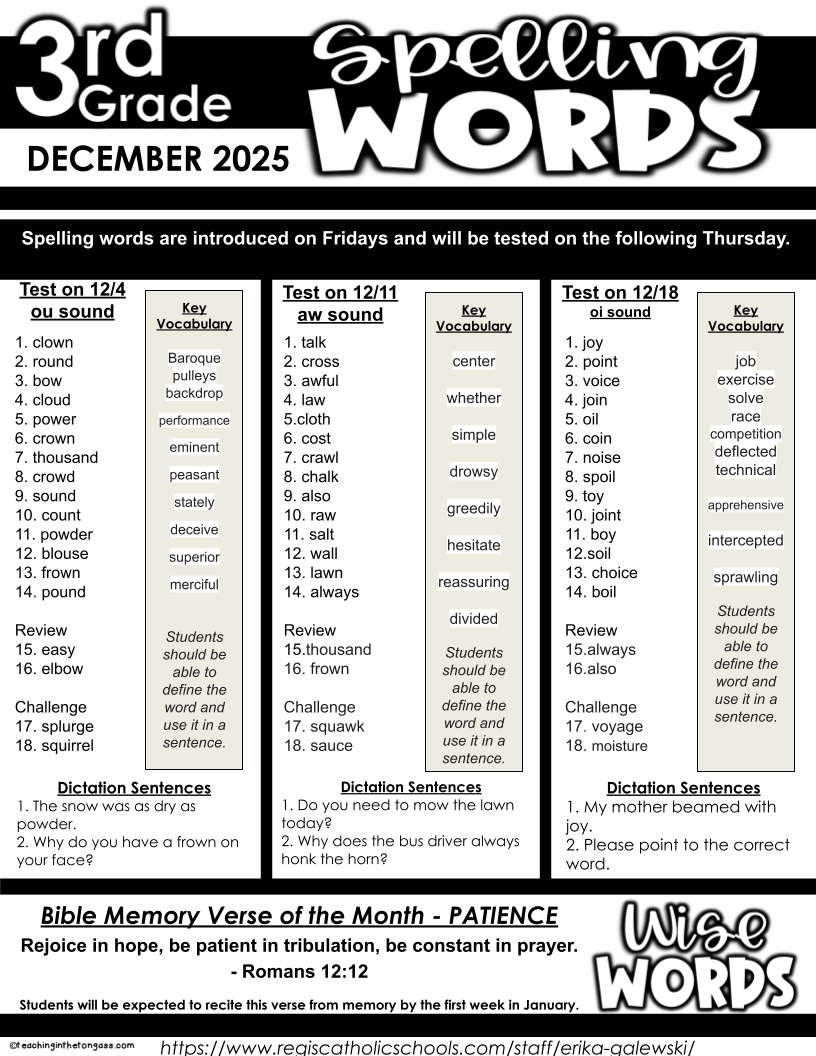 3rd Grade Spelling WORDS

DECEMBER 2025

Spelling words are introduced on Fridays and will be tested on the following Thursday.

Test on 12/4
ou sound

1. clown
2. round
3. bow
4. cloud
5. power
6. crown
7. thousand
8. crowd
9. sound
10. count
11. powder
12. blouse
13. frown
14. pound

Review
15. easy
16. elbow

Challenge
17. splurge
18. squirrel

Key Vocabulary

Baroque
pulleys
backdrop
performance
eminent
peasant
stately
deceive
superior
merciful

Students should be able to define the word and use it in a sentence.

Dictation Sentences
1. The snow was as dry as powder.
2. Why do you have a frown on your face?

Test on 12/11
aw sound

1. talk
2. cross
3. awful
4. law
5.cloth
6. cost
7. crawl
8. chalk
9. also
10. raw
11. salt
12. wall
13. lawn
14. always

Review
15.thousand
16. frown

Challenge
17. squawk
18. sauce

Key Vocabulary

center
whether
simple
drowsy
greedily
hesitate
reassuring
divided

Students should be able to define the word and use it in a sentence.

Dictation Sentences
1. Do you need to mow the lawn today?
2. Why does the bus driver always honk the horn?

Test on 12/18
oi sound

1. joy
2. point
3. voice
4. join
5. oil
6. coin
7. noise
8. spoil
9. toy
10. joint
11. boy
12.soil
13. choice
14. boil

Review
15.always
16.also

Challenge
17. voyage
18. moisture

Key Vocabulary

job
exercise
solve
race
competition
deflected
technical
apprehensive
intercepted
sprawling

Students should be able to define the word and use it in a sentence.

Dictation Sentences
1. My mother beamed with joy.
2. Please point to the correct word.

Bible Memory Verse of the Month - PATIENCE
Rejoice in hope, be patient in tribulation, be constant in prayer.
- Romans 12:12

Students will be expected to recite this verse from memory by the first week in January.

Wise WORDS

©teachinginthetongass.com

https://www.regiscatholicschools.com/staff/erika-galewski/